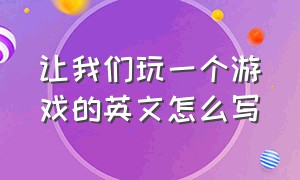 让我们玩一个游戏的英文怎么写